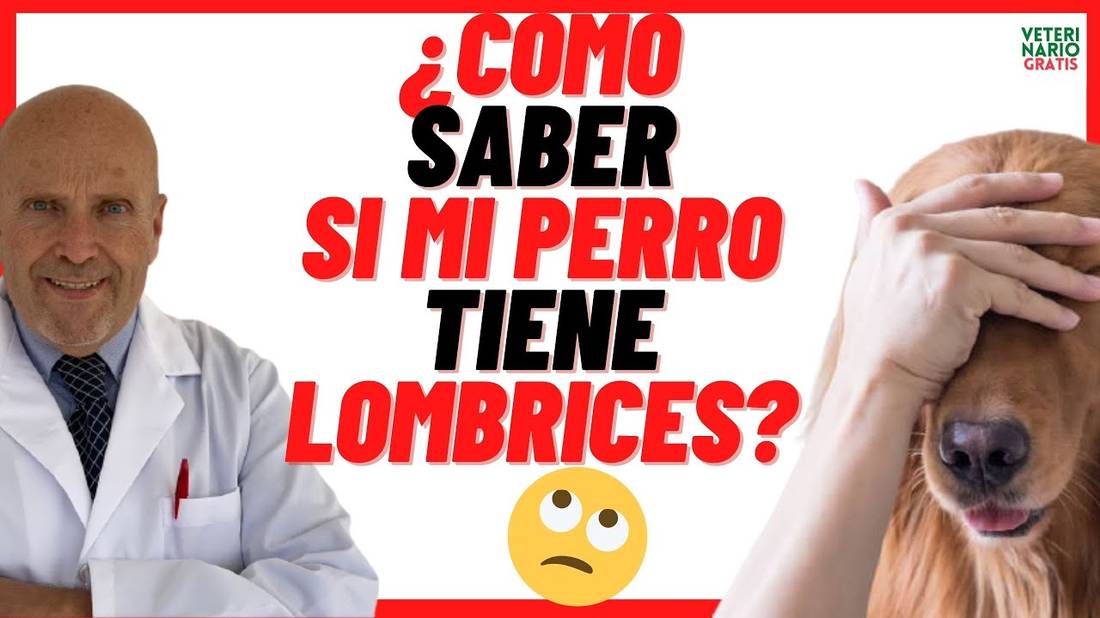 VETERI
NARIO
GRATIS

¿COMO
SABER
SI MI PERRO
TIENE
LOMBRICES?